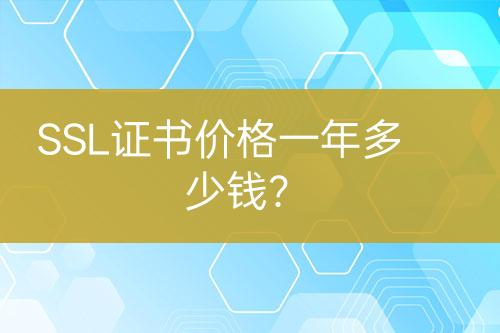 SSL证书价格一年多少钱?